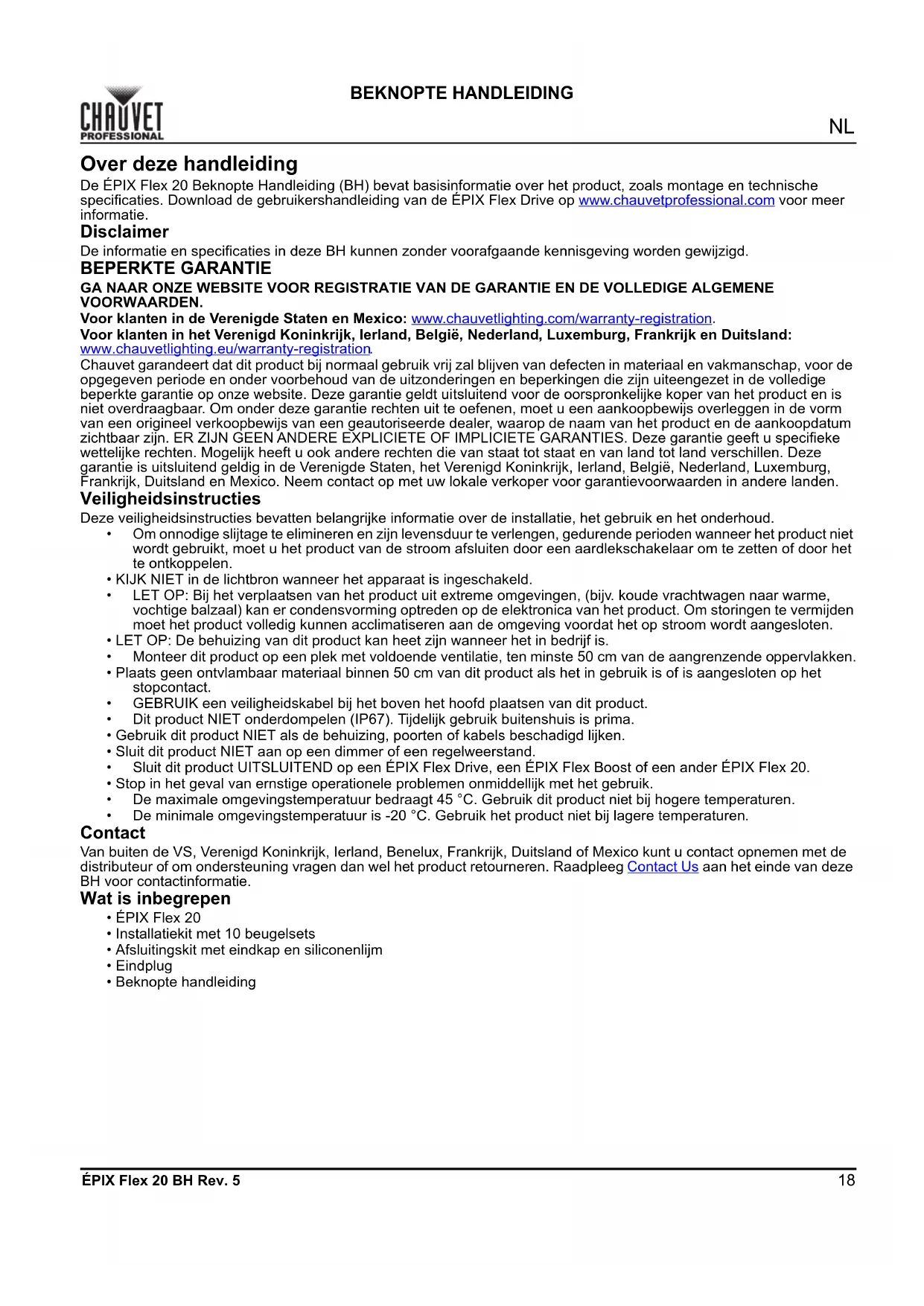 CHAUVET
PROFESSIONAL

BEKNOPTE HANDLEIDING

NL

Over deze handleiding

De ÉPIX Flex 20 Beknopte Handleiding (BH) bevat basisinformatie over het product, zoals montage en technische specificaties. Download de gebruikershandleiding van de ÉPIX Flex Drive op www.chauvetprofessional.com voor meer informatie.

Disclaimer

De informatie en specificaties in deze BH kunnen zonder voorafgaande kennisgeving worden gewijzigd.

BEPERKTE GARANTIE

GA NAAR ONZE WEBSITE VOOR REGISTRATIE VAN DE GARANTIE EN DE VOLLEDIGE ALGEMENE VOORWAARDEN.

Voor klanten in de Verenigde Staten en Mexico: www.chauvetlighting.com/warranty-registration.

Voor klanten in het Verenigd Koninkrijk, Ierland, België, Nederland, Luxemburg, Frankrijk en Duitsland: www.chauvetlighting.eu/warranty-registration.

Chauvet garandeert dat dit product bij normaal gebruik vrij zal blijven van defecten in materiaal en vakmanschap, voor de opgegeven periode en onder voorbehoud van de uitzonderingen en beperkingen die zijn uiteengezet in de volledige beperkte garantie op onze website. Deze garantie geldt uitsluitend voor de oorspronkelijke koper van het product en is niet overdraagbaar. Om onder deze garantie rechten uit te oefenen, moet u een aankoopbewijs overleggen in de vorm van een origineel verkoopbewijs van een geautoriseerde dealer, waarop de naam van het product en de aankoopdatum zichtbaar zijn. ER ZIJN GEEN ANDERE EXPLICIETE OF IMPLICIETE GARANTIES. Deze garantie geeft u specifieke wettelijke rechten. Mogelijk heeft u ook andere rechten die van staat tot staat en van land tot land verschillen. Deze garantie is uitsluitend geldig in de Verenigde Staten, het Verenigd Koninkrijk, Ierland, België, Nederland, Luxemburg, Frankrijk, Duitsland en Mexico. Neem contact op met uw lokale verkoper voor garantievoorwaarden in andere landen.

Veiligheidsinstructies

Deze veiligheidsinstructies bevatten belangrijke informatie over de installatie, het gebruik en het onderhoud.

• Om onnodige slijtage te elimineren en zijn levensduur te verlengen, gedurende perioden wanneer het product niet wordt gebruikt, moet u het product van de stroom afsluiten door een aardlekschakelaar om te zetten of door het te ontkoppelen.
• KIJK NIET in de lichtbron wanneer het apparaat is ingeschakeld.
• LET OP: Bij het verplaatsen van het product uit extreme omgevingen, (bijv. koude vrachtwagen naar warme, vochtige balzaal) kan er condensvorming optreden op de elektronica van het product. Om storingen te vermijden moet het product volledig kunnen acclimatiseren aan de omgeving voordat het op stroom wordt aangesloten.
• LET OP: De behuizing van dit product kan heet zijn wanneer het in bedrijf is.
• Monteer dit product op een plek met voldoende ventilatie, ten minste 50 cm van de aangrenzende oppervlakken.
• Plaats geen ontvlambaar materiaal binnen 50 cm van dit product als het in gebruik is of is aangesloten op het stopcontact.
• GEBRUIK een veiligheidskabel bij het boven het hoofd plaatsen van dit product.
• Dit product NIET onderdompelen (IP67). Tijdelijk gebruik buitenshuis is prima.
• Gebruik dit product NIET als de behuizing, poorten of kabels beschadigd lijken.
• Sluit dit product NIET aan op een dimmer of een regelweerstand.
• Sluit dit product UITSLUITEND op een ÉPIX Flex Drive, een ÉPIX Flex Boost of een ander ÉPIX Flex 20.
• Stop in het geval van ernstige operationele problemen onmiddellijk met het gebruik.
• De maximale omgevingstemperatuur bedraagt 45 °C. Gebruik dit product niet bij hogere temperaturen.
• De minimale omgevingstemperatuur is -20 °C. Gebruik het product niet bij lagere temperaturen.

Contact

Van buiten de VS, Verenigd Koninkrijk, Ierland, Benelux, Frankrijk, Duitsland of Mexico kunt u contact opnemen met de distributeur of om ondersteuning vragen dan wel het product retourneren. Raadpleeg Contact Us aan het einde van deze BH voor contactinformatie.

Wat is inbegrepen

• ÉPIX Flex 20
• Installatiekit met 10 beugelsets
• Afsluitingskit met eindkap en siliconenlijm
• Eindplug
• Beknopte handleiding

ÉPIX Flex 20 BH Rev. 5

18